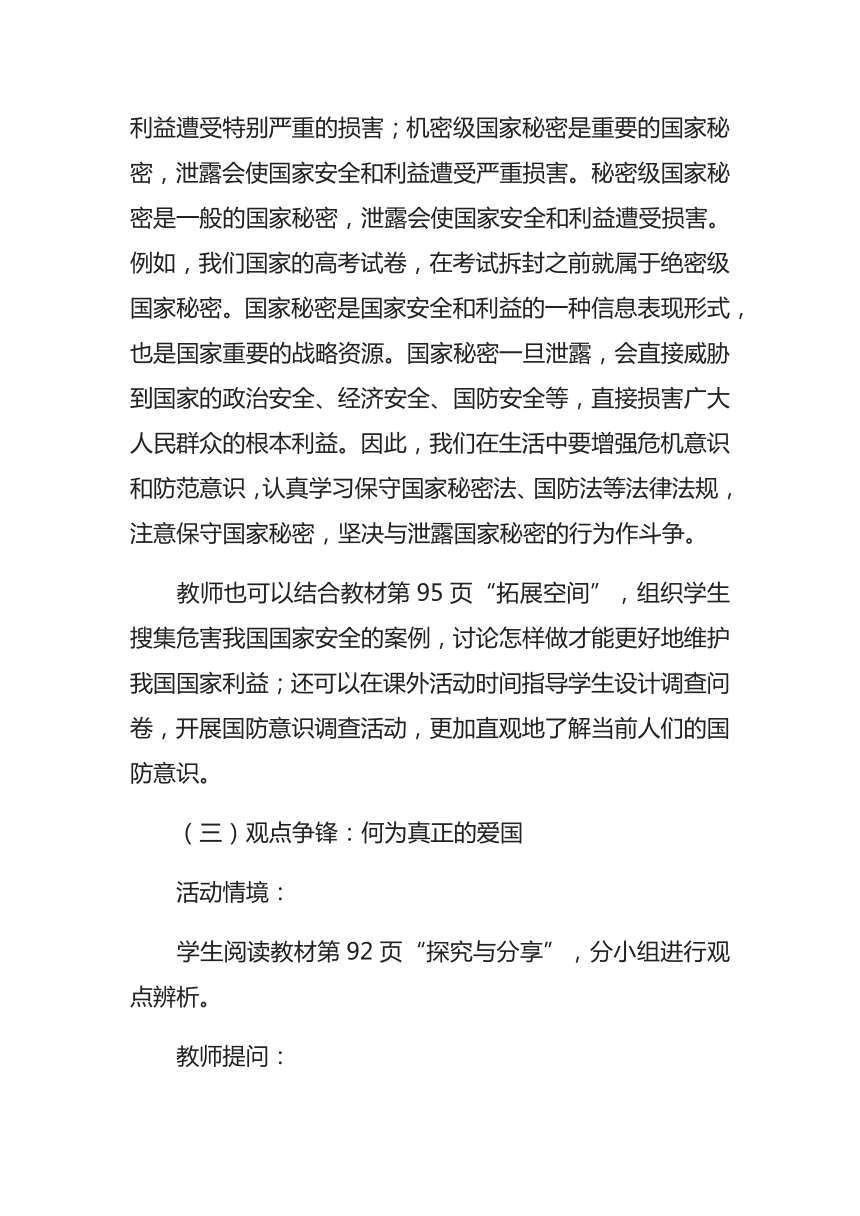 利益遭受特别严重的损害；机密级国家秘密是重要的国家秘密，泄露会使国家安全和利益遭受严重损害。秘密级国家秘密是一般的国家秘密，泄露会使国家安全和利益遭受损害。例如，我们国家的高考试卷，在考试拆封之前就属于绝密级国家秘密。国家秘密是国家安全和利益的一种信息表现形式，也是国家重要的战略资源。国家秘密一旦泄露，会直接威胁到国家的政治安全、经济安全、国防安全等，直接损害广大人民群众的根本利益。因此，我们在生活中要增强危机意识和防范意识，认真学习保守国家秘密法、国防法等法律法规，注意保守国家秘密，坚决与泄露国家秘密的行为作斗争。

教师也可以结合教材第 95 页“拓展空间”，组织学生搜集危害我国国家安全的案例，讨论怎样做才能更好地维护我国国家利益；还可以在课外活动时间指导学生设计调查问卷，开展国防意识调查活动，更加直观地了解当前人们的国防意识。

（三）观点争锋：何为真正的爱国

活动情境：

学生阅读教材第 92 页“探究与分享”，分小组进行观点辨析。

教师提问：